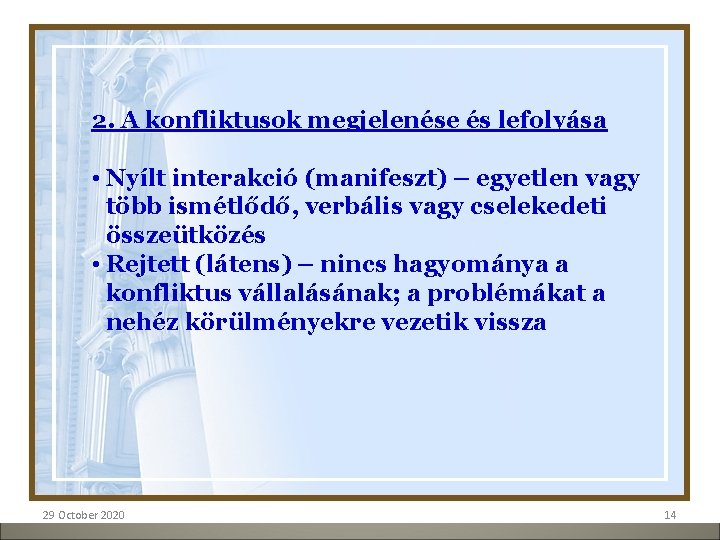 2. A konfliktusok megjelenése és lefolyása

• Nyílt interakció (manifeszt) – egyetlen vagy több ismétlődő, verbális vagy cselekedeti összeütközés
• Rejtett (látens) – nincs hagyománya a konfliktus vállalásának; a problémákat a nehéz körülményekre vezetik vissza

29 October 2020

14